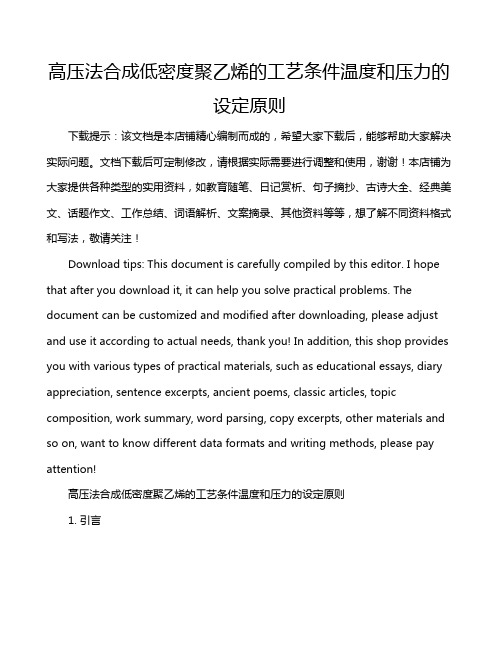 高压法合成低密度聚乙烯的工艺条件温度和压力的设定原则

下载提示：该文档是本店铺精心编制而成的，希望大家下载后，能够帮助大家解决实际问题。文档下载后可定制修改，请根据实际需要进行调整和使用，谢谢！本店铺为大家提供各种类型的实用资料，如教育随笔、日记赏析、句子摘抄、古诗大全、经典美文、话题作文、工作总结、词语解析、文案摘录、其他资料等等，想了解不同资料格式和写法，敬请关注！

Download tips: This document is carefully compiled by this editor. I hope that after you download it, it can help you solve practical problems. The document can be customized and modified after downloading, please adjust and use it according to actual needs, thank you! In addition, this shop provides you with various types of practical materials, such as educational essays, diary appreciation, sentence excerpts, ancient poems, classic articles, topic composition, work summary, word parsing, copy excerpts, other materials and so on, want to know different data formats and writing methods, please pay attention!

高压法合成低密度聚乙烯的工艺条件温度和压力的设定原则

1. 引言